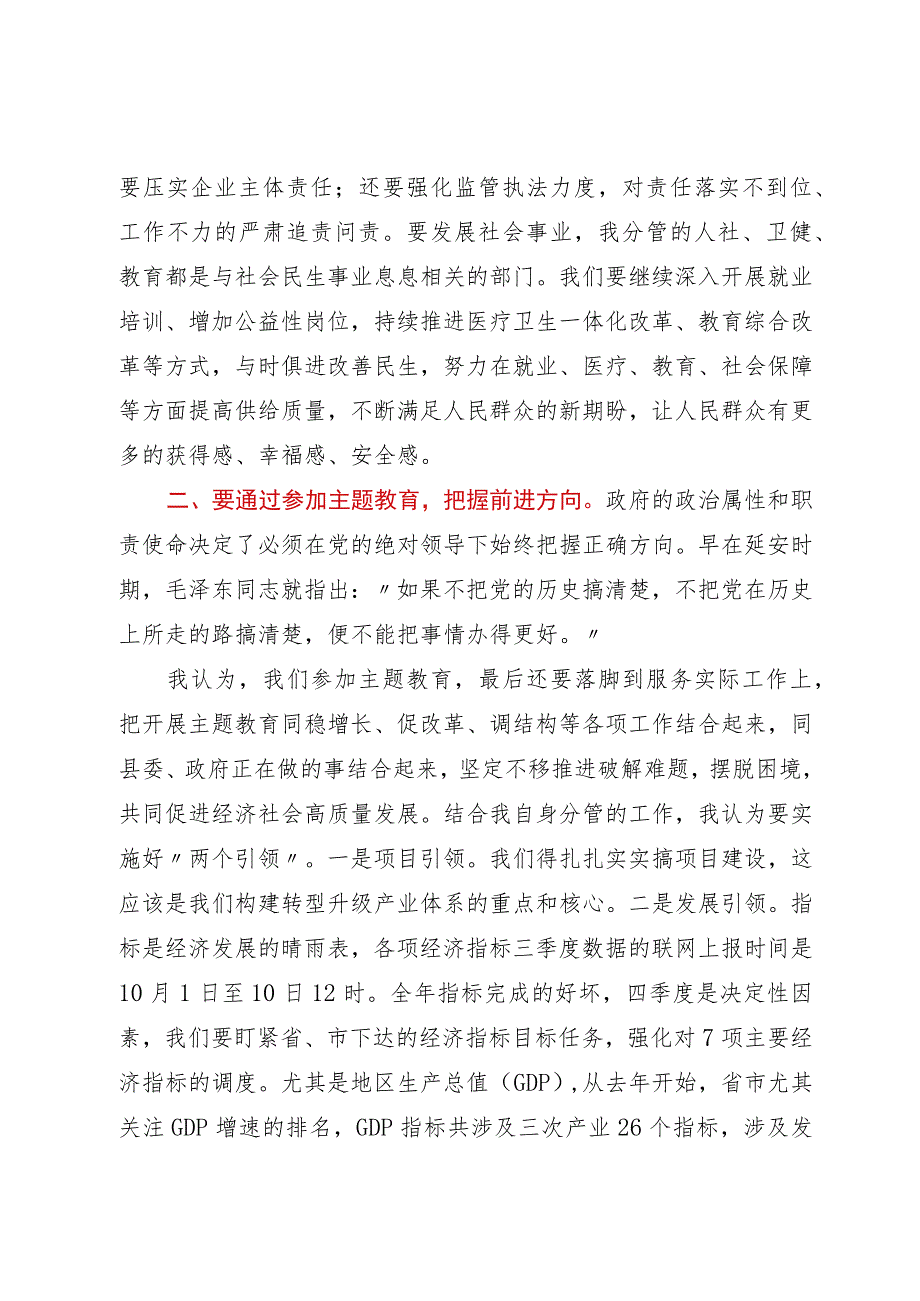 要压实企业主体责任；还要强化监管执法力度，对责任落实不到位、工作不力的严肃追责问责。要发展社会事业，我分管的人社、卫健、教育都是与社会民生事业息息相关的部门。我们要继续深入开展就业培训、增加公益性岗位，持续推进医疗卫生一体化改革、教育综合改革等方式，与时俱进改善民生，努力在就业、医疗、教育、社会保障等方面提高供给质量，不断满足人民群众的新期盼，让人民群众有更多的获得感、幸福感、安全感。

二、要通过参加主题教育，把握前进方向。政府的政治属性和职责使命决定了必须在党的绝对领导下始终把握正确方向。早在延安时期，毛泽东同志就指出：〃如果不把党的历史搞清楚，不把党在历史上所走的路搞清楚，便不能把事情办得更好。〃

我认为，我们参加主题教育，最后还要落脚到服务实际工作上，把开展主题教育同稳增长、促改革、调结构等各项工作结合起来，同县委、政府正在做的事结合起来，坚定不移推进破解难题，摆脱困境，共同促进经济社会高质量发展。结合我自身分管的工作，我认为要实施好〃两个引领〃。一是项目引领。我们得扎扎实实搞项目建设，这应该是我们构建转型升级产业体系的重点和核心。二是发展引领。指标是经济发展的晴雨表，各项经济指标三季度数据的联网上报时间是10月1日至10日12时。全年指标完成的好坏，四季度是决定性因素，我们要盯紧省、市下达的经济指标目标任务，强化对7项主要经济指标的调度。尤其是地区生产总值（GDP），从去年开始，省市尤其关注GDP增速的排名，GDP指标共涉及三次产业26个指标，涉及发